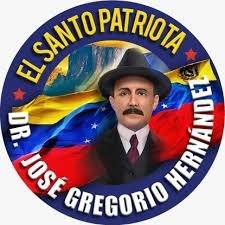 EL SANTO PATRIOTA

DR. JOSÉ GREGORIO HERNÁNDEZ